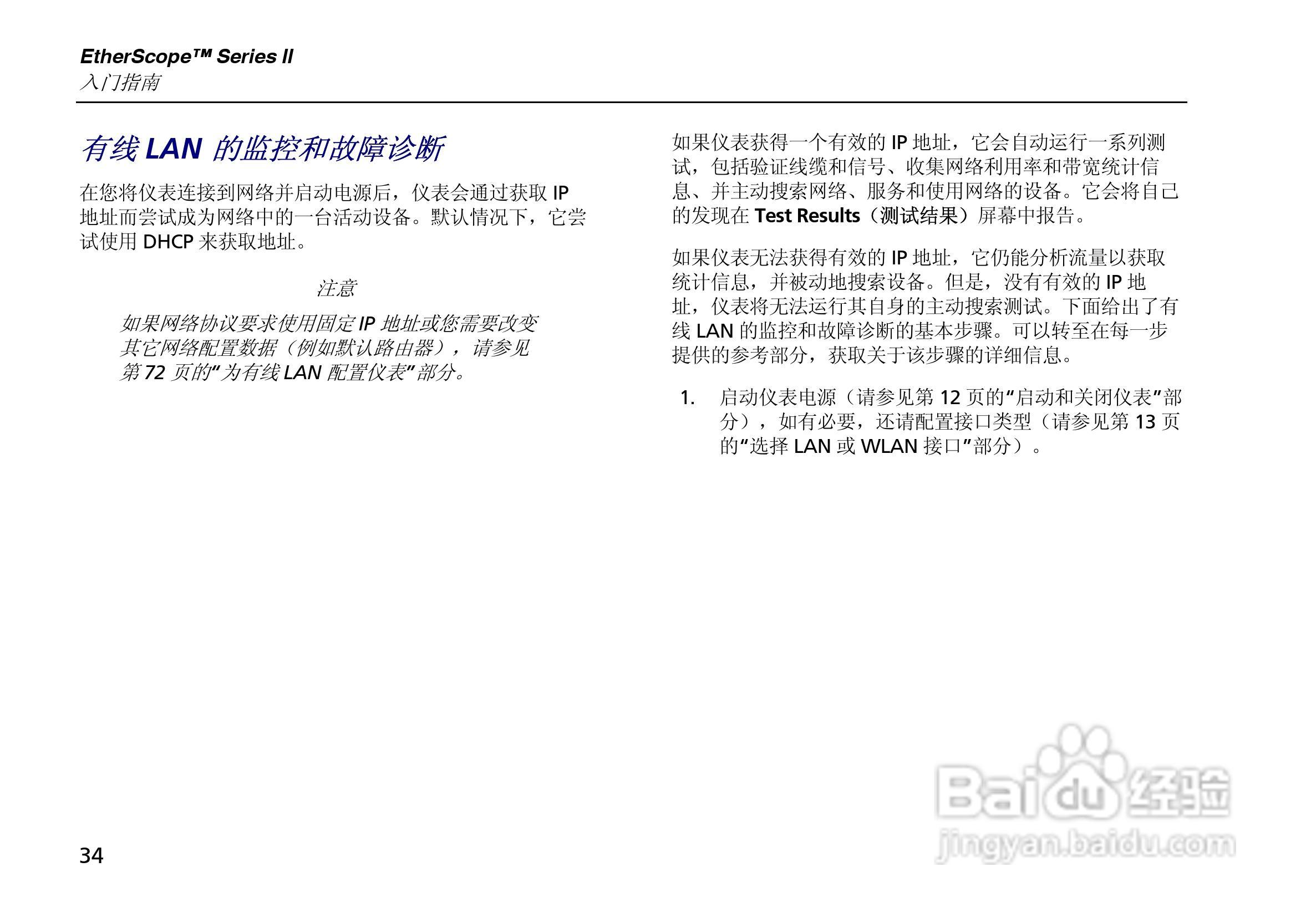 EtherScope™ Series II
入门指南

有线 LAN 的监控和故障诊断

在您将仪表连接到网络并启动电源后，仪表会通过获取 IP 地址而尝试成为网络中的一台活动设备。默认情况下，它尝试使用 DHCP 来获取地址。

注意

如果网络协议要求使用固定 IP 地址或您需要改变其它网络配置数据（例如默认路由器），请参见第 72 页的“为有线 LAN 配置仪表”部分。

如果仪表获得一个有效的 IP 地址，它会自动运行一系列测试，包括验证线缆和信号、收集网络利用率和带宽统计信息、并主动搜索网络、服务和使用网络的设备。它会将自己的发现在 Test Results（测试结果）屏幕中报告。

如果仪表无法获得有效的 IP 地址，它仍能分析流量以获取统计信息，并被动地搜索设备。但是，没有有效的 IP 地址，仪表将无法运行其自身的主动搜索测试。下面给出了有线 LAN 的监控和故障诊断的基本步骤。可以转至在每一步提供的参考部分，获取关于该步骤的详细信息。

1. 启动仪表电源（请参见第 12 页的“启动和关闭仪表”部分），如有必要，还请配置接口类型（请参见第 13 页的“选择 LAN 或 WLAN 接口”部分）。

34

Baidu 经验
jingyan.baidu.com